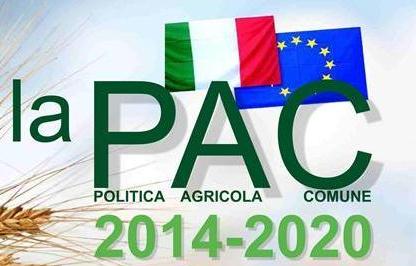 la PAC
POLITICA AGRICOLA COMUNE
2014-2020